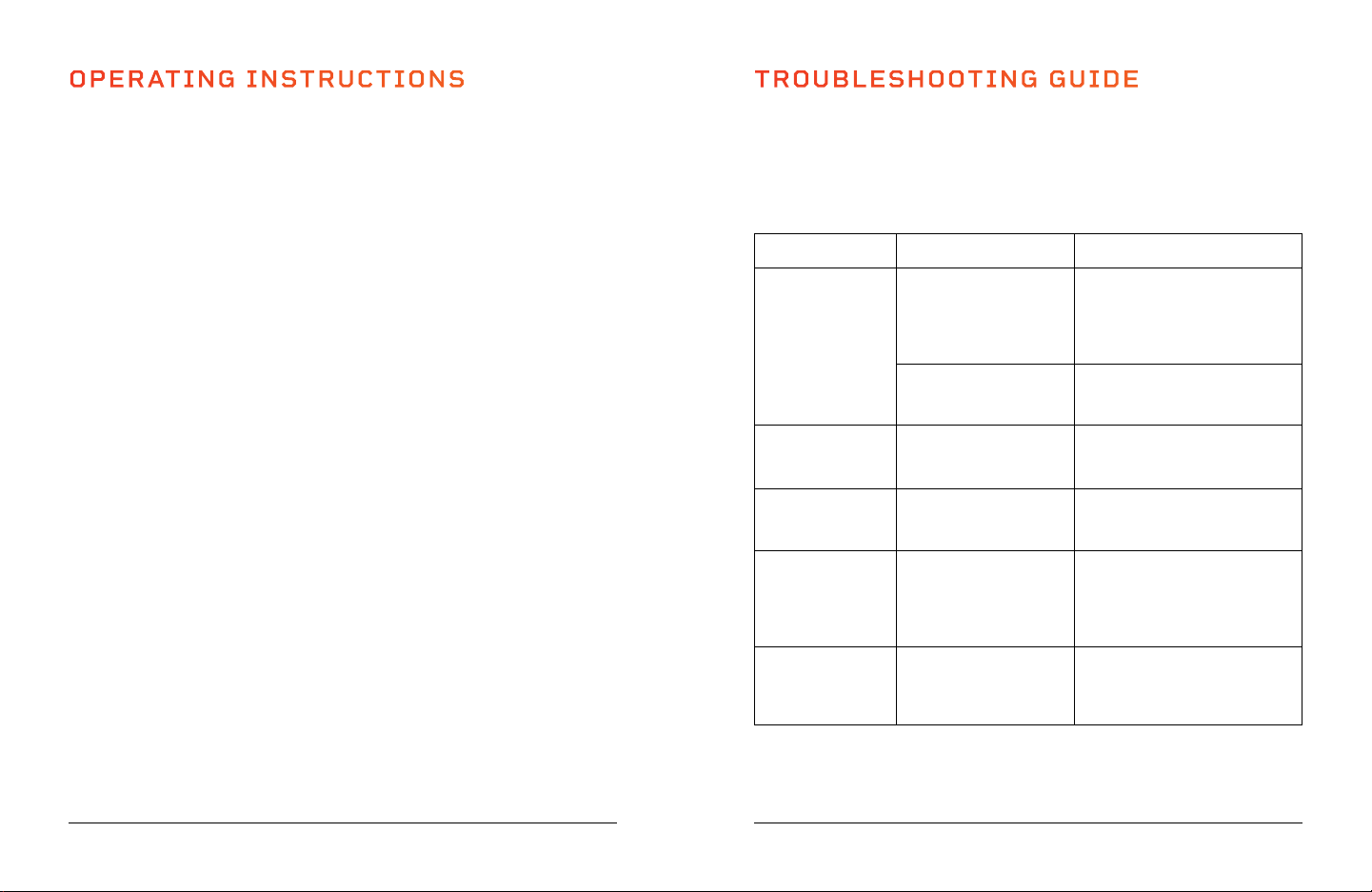 OPERATING INSTRUCTIONS

TROUBLESHOOTING GUIDE